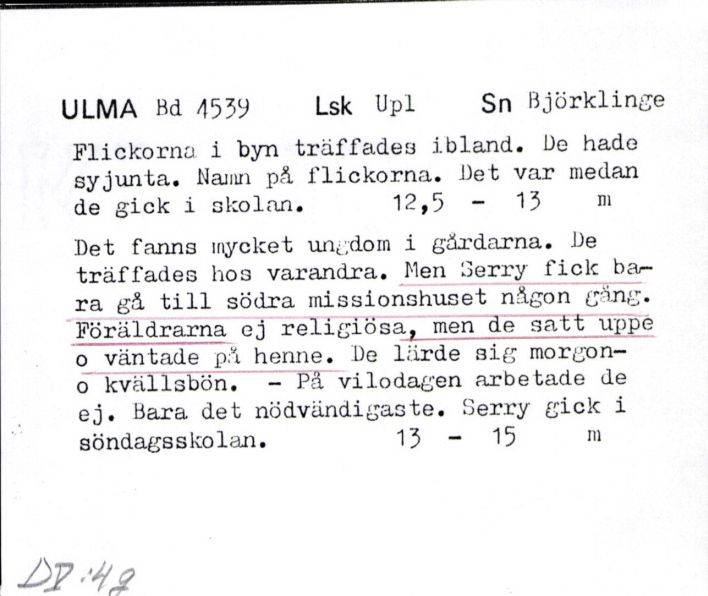 ULMA Bd 4539 Lsk Upl Sn Björklinge

Flickorna i byn träffades ibland. De hade syjunta. Namn på flickorna. Det var medan de gick i skolan. 12,5 - 13 m

Det fanns mycket ungdom i gårdarna. De träffades hos varandra. Men Serry fick bara gå till södra missionshuset någon gång. Föräldrarna ej religiösa, men de satt uppe o väntade på henne. De lärde sig morgon- o kvällsbön. - På vilodagen arbetade de ej. Bara det nödvändigaste. Serry gick i söndagsskolan. 13 - 15 m

DP:48